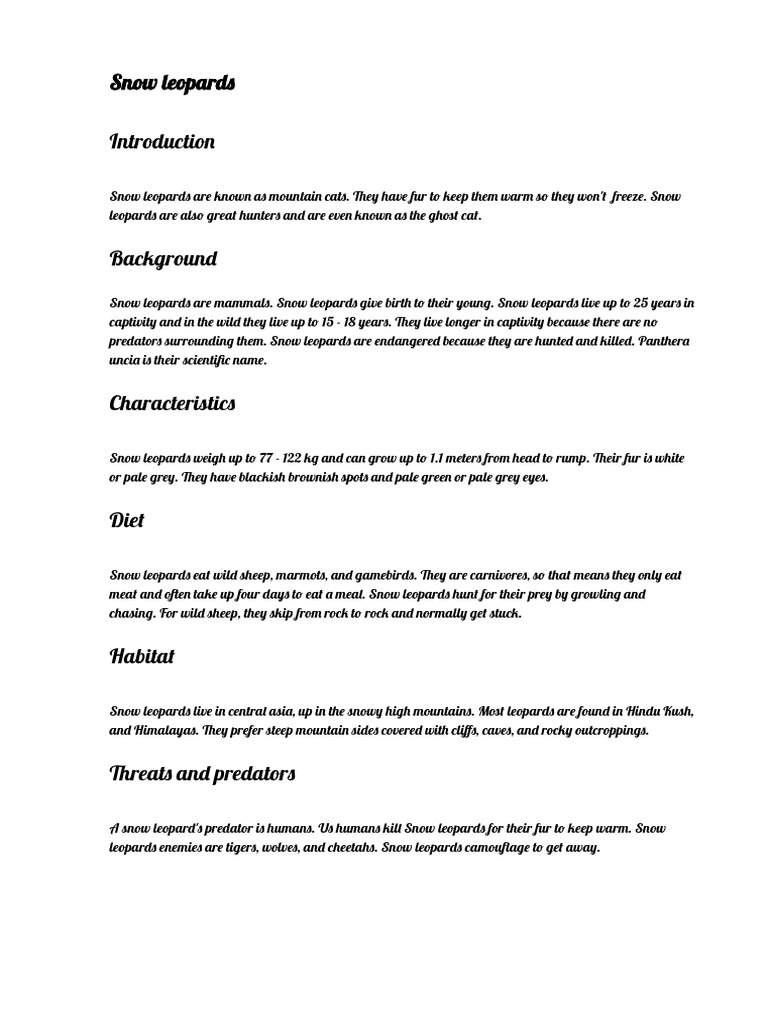 Snow leopards

Introduction

Snow leopards are known as mountain cats. They have fur to keep them warm so they won't freeze. Snow leopards are also great hunters and are even known as the ghost cat.

Background

Snow leopards are mammals. Snow leopards give birth to their young. Snow leopards live up to 25 years in captivity and in the wild they live up to 15 - 18 years. They live longer in captivity because there are no predators surrounding them. Snow leopards are endangered because they are hunted and killed. Panthera uncia is their scientific name.

Characteristics

Snow leopards weigh up to 77 - 122 kg and can grow up to 1.1 meters from head to rump. Their fur is white or pale grey. They have blackish brownish spots and pale green or pale grey eyes.

Diet

Snow leopards eat wild sheep, marmots, and gamebirds. They are carnivores, so that means they only eat meat and often take up four days to eat a meal. Snow leopards hunt for their prey by growling and chasing. For wild sheep, they skip from rock to rock and normally get stuck.

Habitat

Snow leopards live in central asia, up in the snowy high mountains. Most leopards are found in Hindu Kush, and Himalayas. They prefer steep mountain sides covered with cliffs, caves, and rocky outcroppings.

Threats and predators

A snow leopard's predator is humans. Us humans kill Snow leopards for their fur to keep warm. Snow leopards enemies are tigers, wolves, and cheetahs. Snow leopards camouflage to get away.